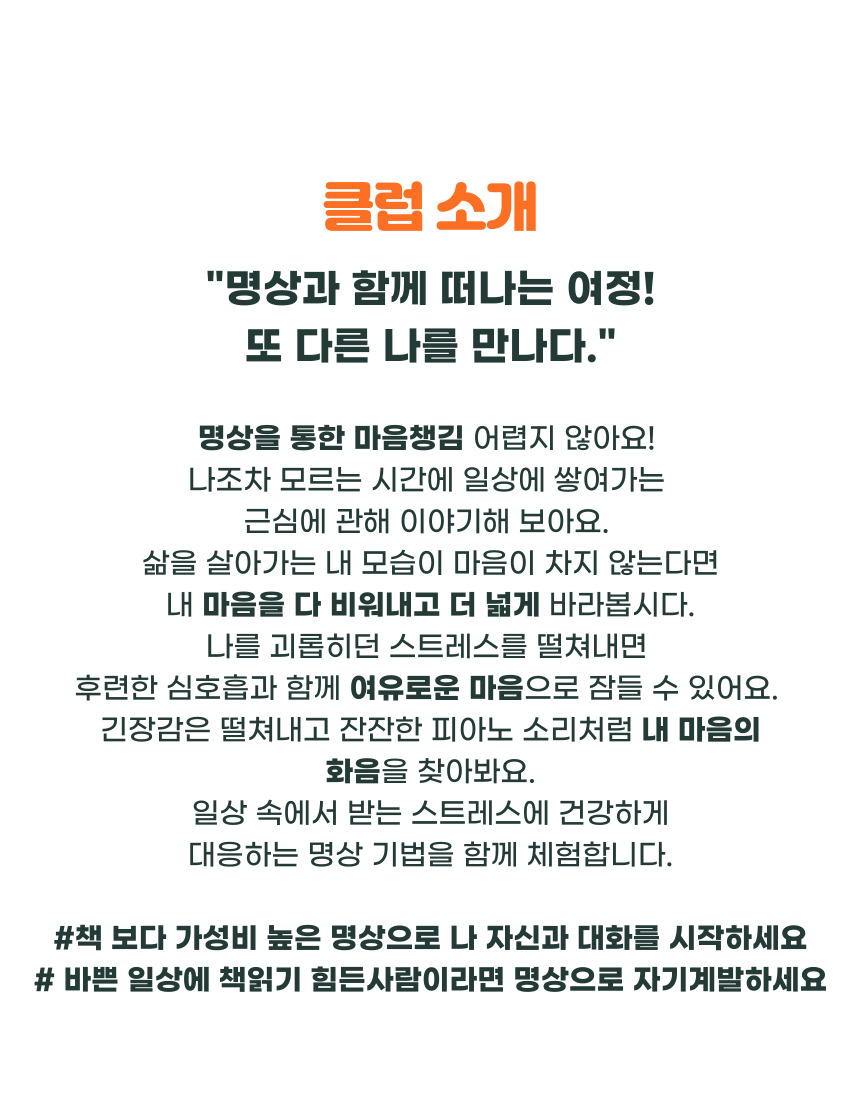 클럽 소개

"명상과 함께 떠나는 여정!
또 다른 나를 만나다."

명상을 통한 마음챙김 어렵지 않아요!
나조차 모르는 시간에 일상에 쌓여가는
근심에 관해 이야기해 보아요.
삶을 살아가는 내 모습이 마음이 차지 않는다면
내 마음을 다 비워내고 더 넓게 바라봅시다.
나를 괴롭히던 스트레스를 떨쳐내면
후련한 심호흡과 함께 여유로운 마음으로 잠들 수 있어요.
긴장감은 떨쳐내고 잔잔한 피아노 소리처럼 내 마음의
화음을 찾아봐요.
일상 속에서 받는 스트레스에 건강하게
대응하는 명상 기법을 함께 체험합니다.

#책 보다 가성비 높은 명상으로 나 자신과 대화를 시작하세요
# 바쁜 일상에 책읽기 힘든사람이라면 명상으로 자기계발하세요